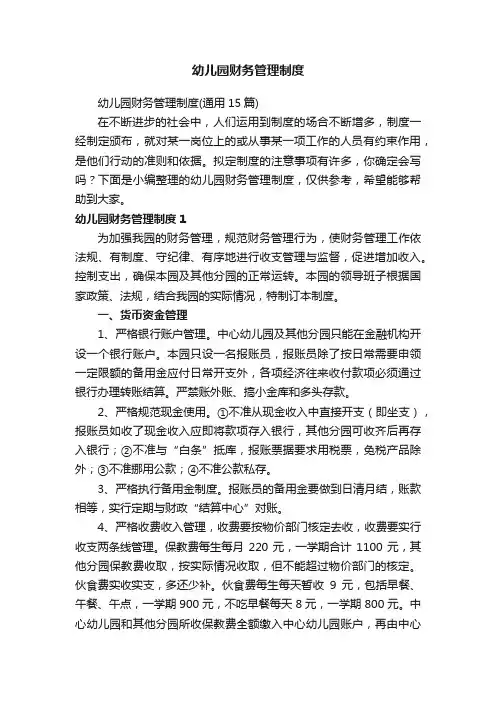 幼儿园财务管理制度

幼儿园财务管理制度(通用 15 篇)

在不断进步的社会中，人们运用到制度的场合不断增多，制度一经制定颁布，就对某一岗位上的或从事某一项工作的人员有约束作用，是他们行动的准则和依据。拟定制度的注意事项有许多，你确定会写吗？下面是小编整理的幼儿园财务管理制度，仅供参考，希望能够帮助到大家。

幼儿园财务管理制度 1

为加强我园的财务管理，规范财务管理行为，使财务管理工作依法规、有制度、守纪律、有序地进行收支管理与监督，促进增加收入。控制支出，确保本园及其他分园的正常运转。本园的领导班子根据国家政策、法规，结合我园的实际情况，特制订本制度。

一、货币资金管理

1、严格银行账户管理。中心幼儿园及其他分园只能在金融机构开设一个银行账户。本园只设一名报账员，报账员除了按日常需要申领一定限额的备用金应付日常开支外，各项经济往来收付款项必须通过银行办理转账结算。严禁账外账、搞小金库和多头存款。

2、严格规范现金使用。①不准从现金收入中直接开支（即坐支），报账员如收了现金收入应即将款项存入银行，其他分园可收齐后再存入银行；②不准与“白条”抵库，报账票据要求用税票，免税产品除外；③不准挪用公款；④不准公款私存。

3、严格执行备用金制度。报账员的备用金要做到日清月结，账款相等，实行定期与财政“结算中心”对账。

4、严格收费收入管理，收费要按物价部门核定去收，收费要实行收支两条线管理。保教费每生每月 220 元，一学期合计 1100 元，其他分园保教费收取，按实际情况收取，但不能超过物价部门的核定。伙食费实收实支，多还少补。伙食费每生每天暂收 9 元，包括早餐、午餐、午点，一学期 900 元，不吃早餐每天 8 元，一学期 800 元。中心幼儿园和其他分园所收保教费全额缴入中心幼儿园账户，再由中心